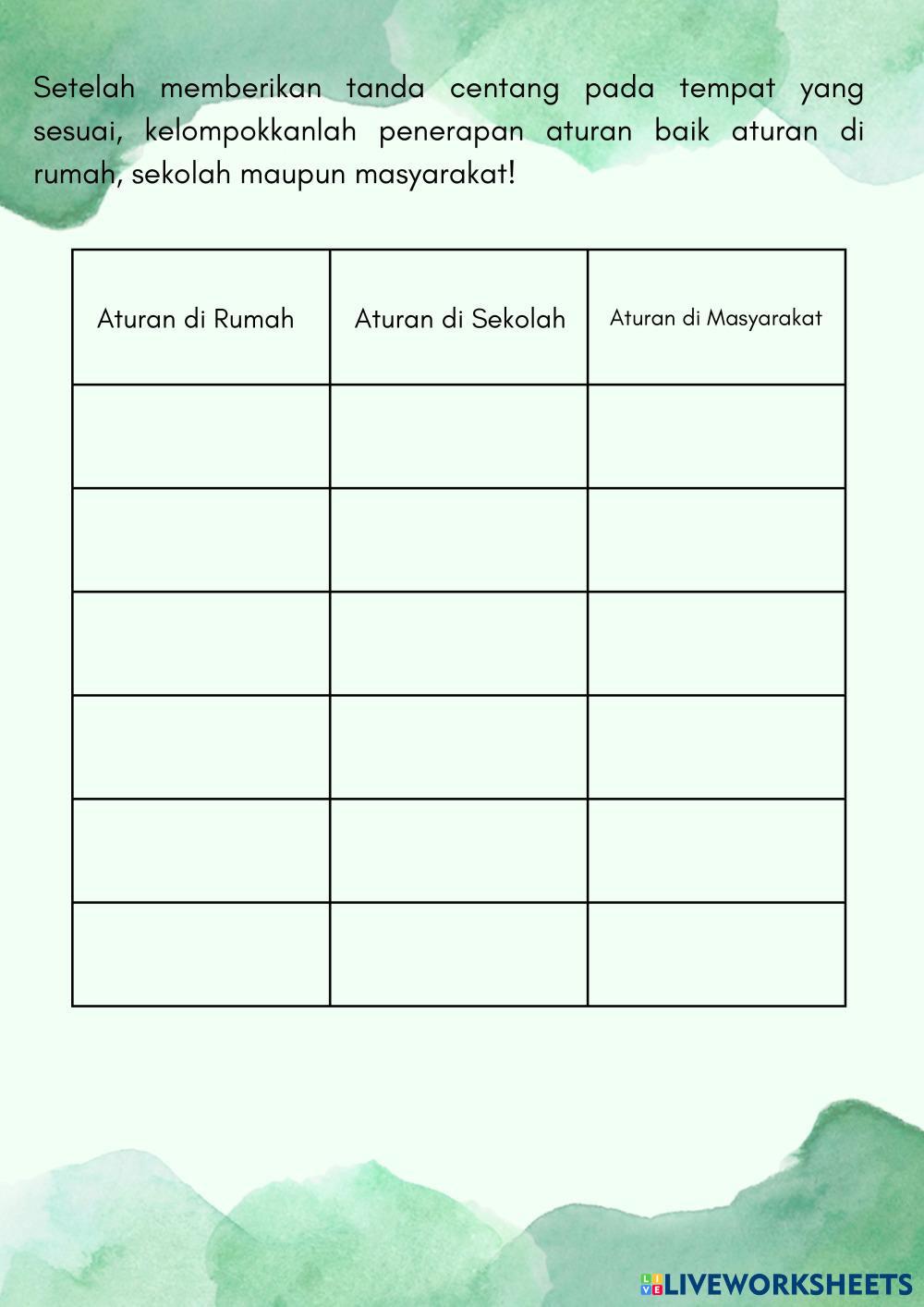 Setelah memberikan tanda centang pada tempat yang sesuai, kelompokkanlah penerapan aturan baik aturan di rumah, sekolah maupun masyarakat!

| Aturan di Rumah | Aturan di Sekolah | Aturan di Masyarakat |
|---|---|---|
| | | |
| | | |
| | | |
| | | |
| | | |
| | | |

LIVEWORKSHEETS